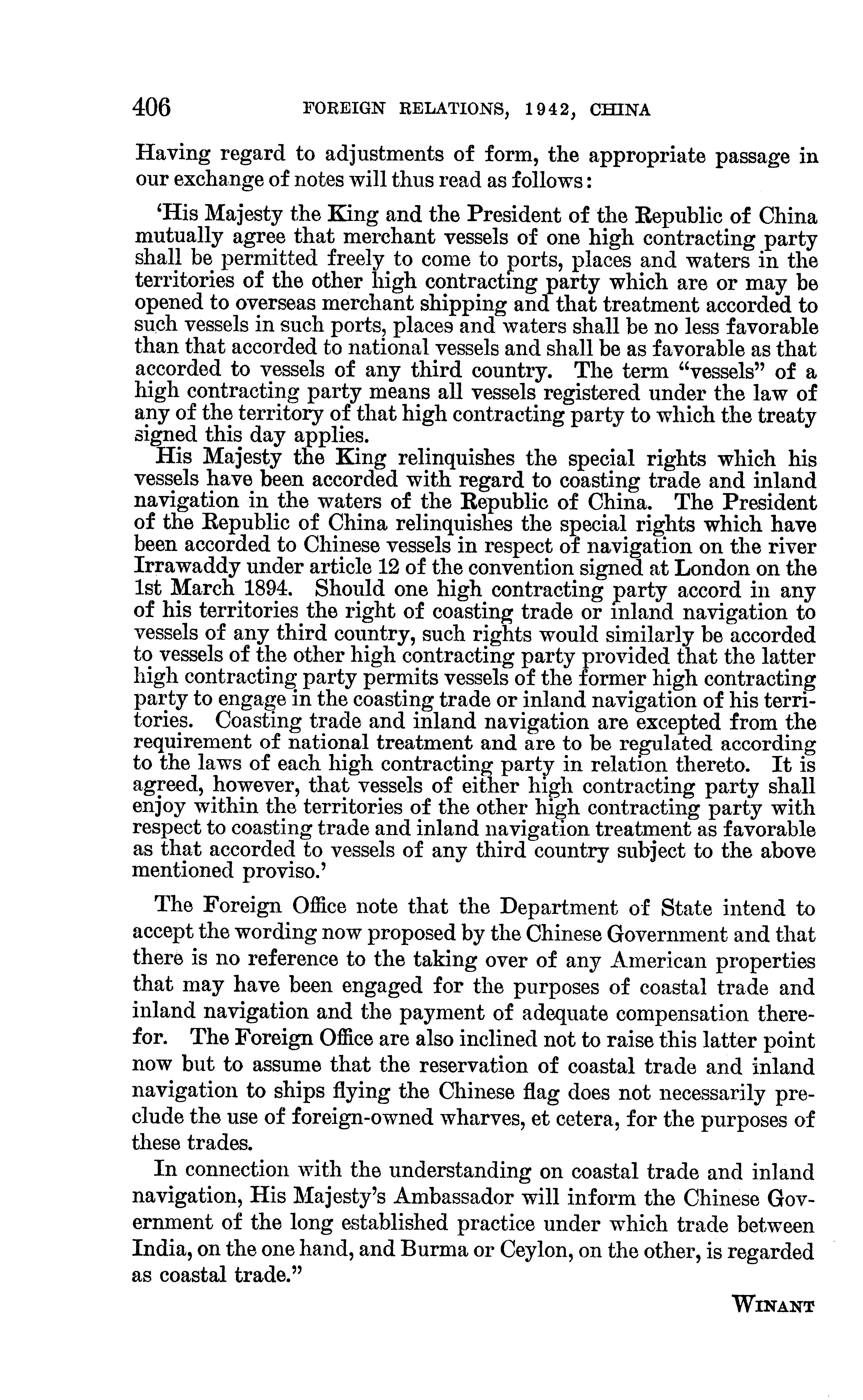 406 FOREIGN RELATIONS, 1942, CHINA

Having regard to adjustments of form, the appropriate passage in our exchange of notes will thus read as follows:

'His Majesty the King and the President of the Republic of China mutually agree that merchant vessels of one high contracting party shall be permitted freely to come to ports, places and waters in the territories of the other high contracting party which are or may be opened to overseas merchant shipping and that treatment accorded to such vessels in such ports, places and waters shall be no less favorable than that accorded to national vessels and shall be as favorable as that accorded to vessels of any third country. The term "vessels" of a high contracting party means all vessels registered under the law of any of the territory of that high contracting party to which the treaty signed this day applies.

His Majesty the King relinquishes the special rights which his vessels have been accorded with regard to coasting trade and inland navigation in the waters of the Republic of China. The President of the Republic of China relinquishes the special rights which have been accorded to Chinese vessels in respect of navigation on the river Irrawaddy under article 12 of the convention signed at London on the 1st March 1894. Should one high contracting party accord in any of his territories the right of coasting trade or inland navigation to vessels of any third country, such rights would similarly be accorded to vessels of the other high contracting party provided that the latter high contracting party permits vessels of the former high contracting party to engage in the coasting trade or inland navigation of his territories. Coasting trade and inland navigation are excepted from the requirement of national treatment and are to be regulated according to the laws of each high contracting party in relation thereto. It is agreed, however, that vessels of either high contracting party shall enjoy within the territories of the other high contracting party with respect to coasting trade and inland navigation treatment as favorable as that accorded to vessels of any third country subject to the above mentioned proviso.'

The Foreign Office note that the Department of State intend to accept the wording now proposed by the Chinese Government and that there is no reference to the taking over of any American properties that may have been engaged for the purposes of coastal trade and inland navigation and the payment of adequate compensation therefor. The Foreign Office are also inclined not to raise this latter point now but to assume that the reservation of coastal trade and inland navigation to ships flying the Chinese flag does not necessarily preclude the use of foreign-owned wharves, et cetera, for the purposes of these trades.

In connection with the understanding on coastal trade and inland navigation, His Majesty's Ambassador will inform the Chinese Government of the long established practice under which trade between India, on the one hand, and Burma or Ceylon, on the other, is regarded as coastal trade."

WINANT